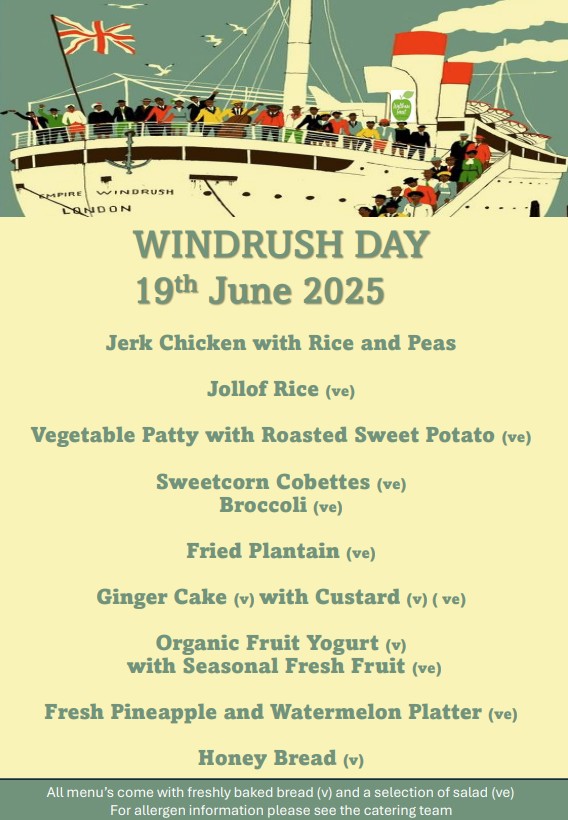 EMPIRE WINDRUSH
LONDON

WINDRUSH DAY
19th June 2025

Jerk Chicken with Rice and Peas

Jollof Rice (ve)

Vegetable Patty with Roasted Sweet Potato (ve)

Sweetcorn Cobettes (ve)
Broccoli (ve)

Fried Plantain (ve)

Ginger Cake (v) with Custard (v) ( ve)

Organic Fruit Yogurt (v)
with Seasonal Fresh Fruit (ve)

Fresh Pineapple and Watermelon Platter (ve)

Honey Bread (v)

All menu's come with freshly baked bread (v) and a selection of salad (ve)
For allergen information please see the catering team